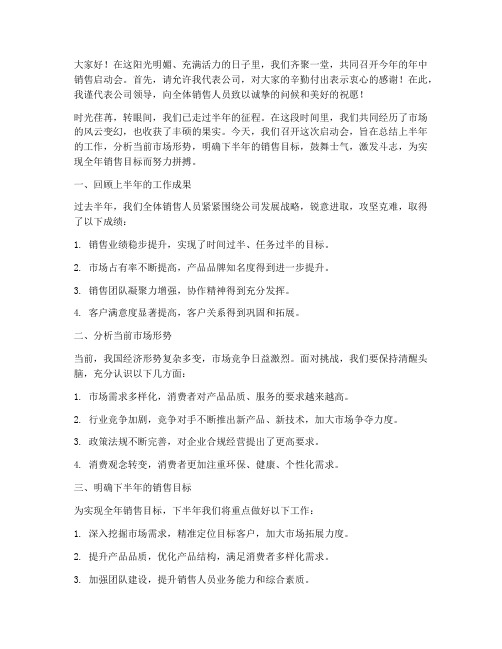 大家好！在这阳光明媚、充满活力的日子里，我们齐聚一堂，共同召开今年的年中销售启动会。首先，请允许我代表公司，对大家的辛勤付出表示衷心的感谢！在此，我谨代表公司领导，向全体销售人员致以诚挚的问候和美好的祝愿！

时光荏苒，转眼间，我们已走过半年的征程。在这段时间里，我们共同经历了市场的风云变幻，也收获了丰硕的果实。今天，我们召开这次启动会，旨在总结上半年的工作，分析当前市场形势，明确下半年的销售目标，鼓舞士气，激发斗志，为实现全年销售目标而努力拼搏。

一、回顾上半年的工作成果

过去半年，我们全体销售人员紧紧围绕公司发展战略，锐意进取，攻坚克难，取得了以下成绩：

1. 销售业绩稳步提升，实现了时间过半、任务过半的目标。

2. 市场占有率不断提高，产品品牌知名度得到进一步提升。

3. 销售团队凝聚力增强，协作精神得到充分发挥。

4. 客户满意度显著提高，客户关系得到巩固和拓展。

二、分析当前市场形势

当前，我国经济形势复杂多变，市场竞争日益激烈。面对挑战，我们要保持清醒头脑，充分认识以下几方面：

1. 市场需求多样化，消费者对产品品质、服务的要求越来越高。

2. 行业竞争加剧，竞争对手不断推出新产品、新技术，加大市场争夺力度。

3. 政策法规不断完善，对企业合规经营提出了更高要求。

4. 消费观念转变，消费者更加注重环保、健康、个性化需求。

三、明确下半年的销售目标

为实现全年销售目标，下半年我们将重点做好以下工作：

1. 深入挖掘市场需求，精准定位目标客户，加大市场拓展力度。

2. 提升产品品质，优化产品结构，满足消费者多样化需求。

3. 加强团队建设，提升销售人员业务能力和综合素质。